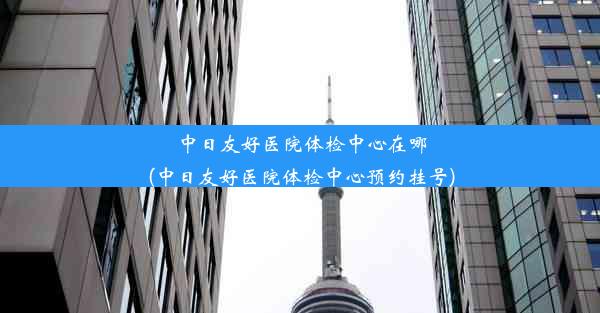 中日友好医院体检中心在哪
(中日友好医院体检中心预约挂号)